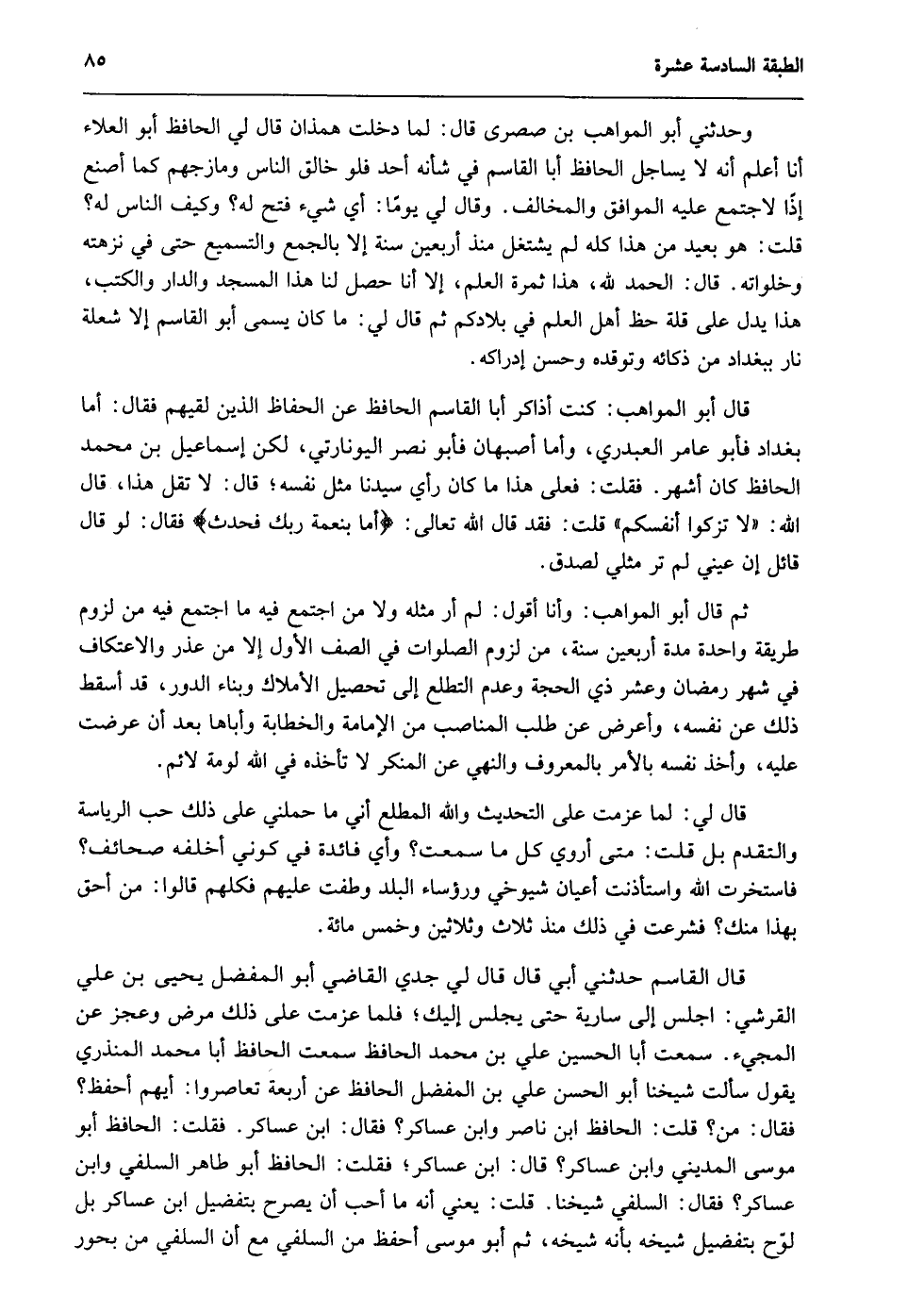 الطبقة السادسة عشرة ٨٥

وحدثني أبو المواهب بن صصرى قال: لما دخلت همذان قال لي الحافظ أبو العلاء أنا أعلم أنه لا يساجل الحافظ أبا القاسم في شأنه أحد فلو خالق الناس ومازجهم كما أصنع إذًا لاجتمع عليه الموافق والمخالف. وقال لي يومًا: أي شيء فتح له؟ وكيف الناس له؟ قلت: هو بعيد من هذا كله لم يشتغل منذ أربعين سنة إلا بالجمع والتسميع حتى في نزهته وخلواته. قال: الحمد لله، هذا ثمرة العلم، إلا أنا حصل لنا هذا المسجد والدار والكتب، هذا يدل على قلة حظ أهل العلم في بلادكم ثم قال لي: ما كان يسمى أبو القاسم إلا شعلة نار ببغداد من ذكائه وتوقده وحسن إدراكه.

قال أبو المواهب: كنت أذاكر أبا القاسم الحافظ عن الحفاظ الذين لقيهم فقال: أما بغداد فأبو عامر العبدري، وأما أصبهان فأبو نصر اليونارتي، لكن إسماعيل بن محمد الحافظ كان أشهر. فقلت: فعلى هذا ما كان رأي سيدنا مثل نفسه؛ قال: لا تقل هذا، قال الله: «لا تزكوا أنفسكم» قلت: فقد قال الله تعالى: ﴿أما بنعمة ربك فحدث﴾ فقال: لو قال قائل إن عيني لم تر مثلي لصدق.

ثم قال أبو المواهب: وأنا أقول: لم أر مثله ولا من اجتمع فيه ما اجتمع فيه من لزوم طريقة واحدة مدة أربعين سنة، من لزوم الصلوات في الصف الأول إلا من عذر والاعتكاف في شهر رمضان وعشر ذي الحجة وعدم التطلع إلى تحصيل الأملاك وبناء الدور، قد أسقط ذلك عن نفسه، وأعرض عن طلب المناصب من الإمامة والخطابة وأباها بعد أن عرضت عليه، وأخذ نفسه بالأمر بالمعروف والنهي عن المنكر لا تأخذه في الله لومة لائم.

قال لي: لما عزمت على التحديث والله المطلع أني ما حملني على ذلك حب الرياسة والتقدم بل قلت: متى أروي كل ما سمعت؟ وأي فائدة في كوني أخلفه صحائف؟ فاستخرت الله واستأذنت أعيان شيوخي ورؤساء البلد وطفت عليهم فكلهم قالوا: من أحق بهذا منك؟ فشرعت في ذلك منذ ثلاث وثلاثين وخمس مائة.

قال القاسم حدثني أبي قال قال لي جدي القاضي أبو المفضل يحيى بن علي القرشي: اجلس إلى سارية حتى يجلس إليك؛ فلما عزمت على ذلك مرض وعجز عن المجيء. سمعت أبا الحسين علي بن محمد الحافظ سمعت الحافظ أبا محمد المنذري يقول سألت شيخنا أبو الحسن علي بن المفضل الحافظ عن أربعة تعاصروا: أيهم أحفظ؟ فقال: من؟ قلت: الحافظ ابن ناصر وابن عساكر؟ فقال: ابن عساكر. فقلت: الحافظ أبو موسى المديني وابن عساكر؟ قال: ابن عساكر؛ فقلت: الحافظ أبو طاهر السلفي وابن عساكر؟ فقال: السلفي شيخنا. قلت: يعني أنه ما أحب أن يصرح بتفضيل ابن عساكر بل لوّح بتفضيل شيخه بأنه شيخه، ثم أبو موسى أحفظ من السلفي مع أن السلفي من بحور